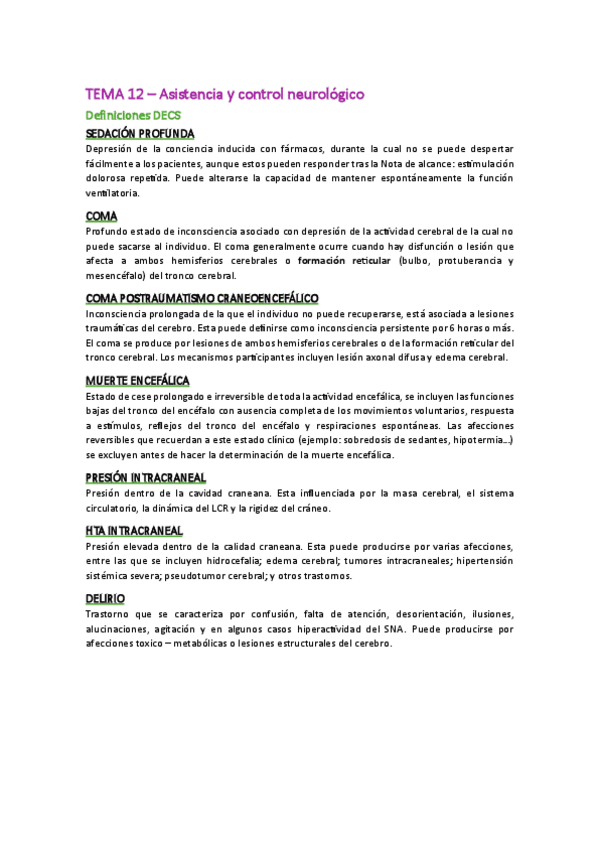 TEMA 12 – Asistencia y control neurológico

Definiciones DECS

SEDACIÓN PROFUNDA

Depresión de la conciencia inducida con fármacos, durante la cual no se puede despertar fácilmente a los pacientes, aunque estos pueden responder tras la Nota de alcance: estimulación dolorosa repetida. Puede alterarse la capacidad de mantener espontáneamente la función ventilatoria.

COMA

Profundo estado de inconsciencia asociado con depresión de la actividad cerebral de la cual no puede sacarse al individuo. El coma generalmente ocurre cuando hay disfunción o lesión que afecta a ambos hemisferios cerebrales o formación reticular (bulbo, protuberancia y mesencéfalo) del tronco cerebral.

COMA POSTRAUMATISMO CRANEOENCEFÁLICO

Inconsciencia prolongada de la que el individuo no puede recuperarse, está asociada a lesiones traumáticas del cerebro. Esta puede definirse como inconsciencia persistente por 6 horas o más. El coma se produce por lesiones de ambos hemisferios cerebrales o de la formación reticular del tronco cerebral. Los mecanismos participantes incluyen lesión axonal difusa y edema cerebral.

MUERTE ENCEFÁLICA

Estado de cese prolongado e irreversible de toda la actividad encefálica, se incluyen las funciones bajas del tronco del encéfalo con ausencia completa de los movimientos voluntarios, respuesta a estímulos, reflejos del tronco del encéfalo y respiraciones espontáneas. Las afecciones reversibles que recuerdan a este estado clínico (ejemplo: sobredosis de sedantes, hipotermia…) se excluyen antes de hacer la determinación de la muerte encefálica.

PRESIÓN INTRACRANEAL

Presión dentro de la cavidad craneana. Esta influenciada por la masa cerebral, el sistema circulatorio, la dinámica del LCR y la rigidez del cráneo.

HTA INTRACRANEAL

Presión elevada dentro de la calidad craneana. Esta puede producirse por varias afecciones, entre las que se incluyen hidrocefalia; edema cerebral; tumores intracraneales; hipertensión sistémica severa; pseudotumor cerebral; y otros trastornos.

DELIRIO

Trastorno que se caracteriza por confusión, falta de atención, desorientación, ilusiones, alucinaciones, agitación y en algunos casos hiperactividad del SNA. Puede producirse por afecciones toxico – metabólicas o lesiones estructurales del cerebro.